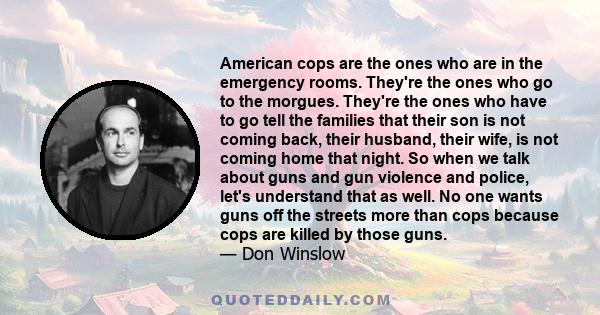 American cops are the ones who are in the emergency rooms. They're the ones who go to the morgues. They're the ones who have to go tell the families that their son is not coming back, their husband, their wife, is not coming home that night. So when we talk about guns and gun violence and police, let's understand that as well. No one wants guns off the streets more than cops because cops are killed by those guns.
— Don Winslow

QUOTEDDAILY.COM